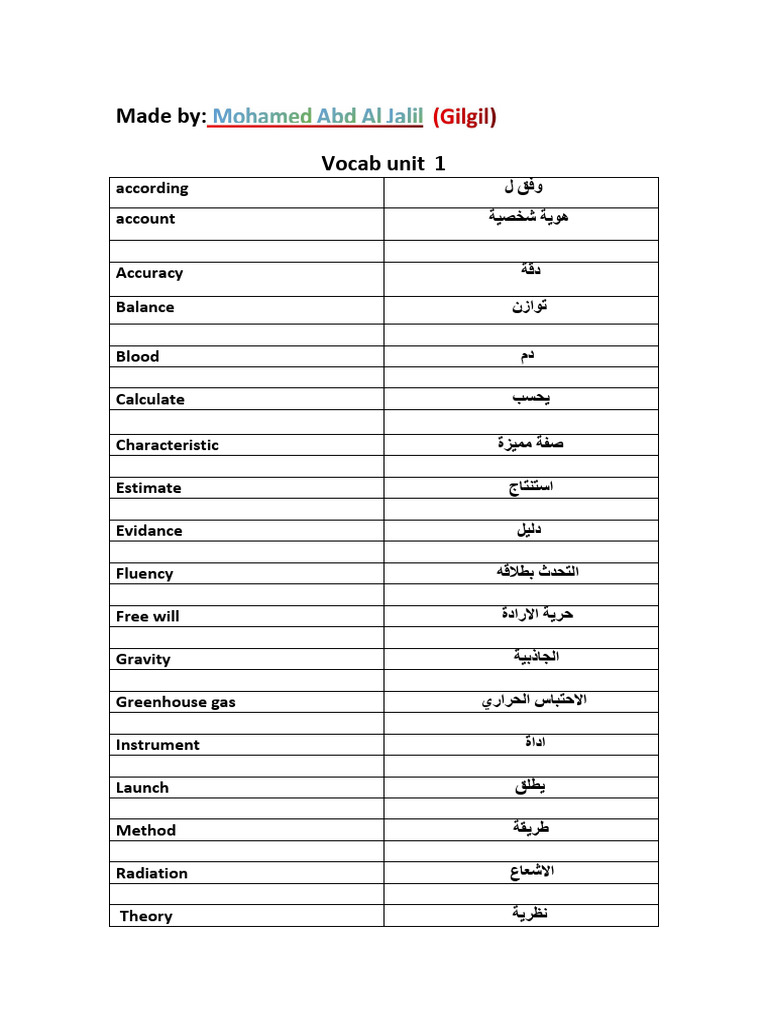 Made by: Mohamed Abd Al Jalil (Gilgil)

Vocab unit 1

| according | وفق ل |
|---|---|
| account | هوية شخصية |
| | |
| Accuracy | دقة |
| Balance | توازن |
| | |
| Blood | دم |
| | |
| Calculate | يحسب |
| | |
| Characteristic | صفة مميزة |
| | |
| Estimate | استنتاج |
| | |
| Evidance | دليل |
| | |
| Fluency | التحدث بطلاقه |
| | |
| Free will | حرية الارادة |
| | |
| Gravity | الجاذبية |
| | |
| Greenhouse gas | الاحتباس الحراري |
| | |
| Instrument | اداة |
| | |
| Launch | يطلق |
| | |
| Method | طريقة |
| | |
| Radiation | الاشعاع |
| | |
| Theory | نظرية |